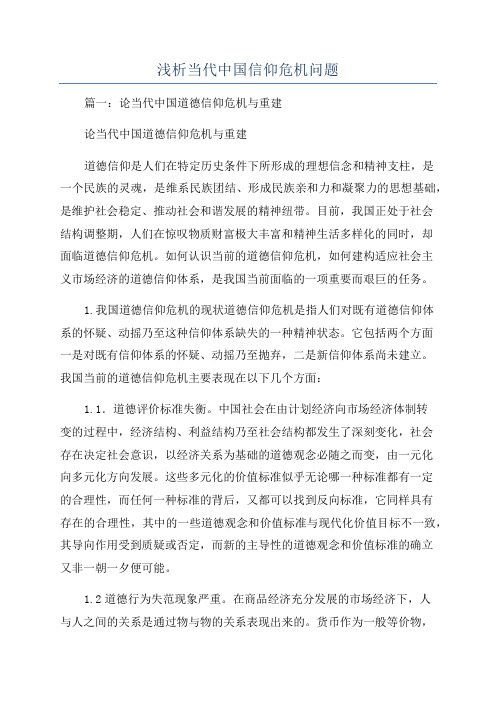 浅析当代中国信仰危机问题

篇一：论当代中国道德信仰危机与重建

论当代中国道德信仰危机与重建

道德信仰是人们在特定历史条件下所形成的理想信念和精神支柱，是一个民族的灵魂，是维系民族团结、形成民族亲和力和凝聚力的思想基础，是维护社会稳定、推动社会和谐发展的精神纽带。目前，我国正处于社会结构调整期，人们在惊叹物质财富极大丰富和精神生活多样化的同时，却面临道德信仰危机。如何认识当前的道德信仰危机，如何建构适应社会主义市场经济的道德信仰体系，是我国当前面临的一项重要而艰巨的任务。

1.我国道德信仰危机的现状道德信仰危机是指人们对既有道德信仰体系的怀疑、动摇乃至这种信仰体系缺失的一种精神状态。它包括两个方面一是对既有信仰体系的怀疑、动摇乃至抛弃，二是新信仰体系尚未建立。我国当前的道德信仰危机主要表现在以下几个方面：

1.1．道德评价标准失衡。中国社会在由计划经济向市场经济体制转变的过程中，经济结构、利益结构乃至社会结构都发生了深刻变化，社会存在决定社会意识，以经济关系为基础的道德观念必随之而变，由一元化向多元化方向发展。这些多元化的价值标准似乎无论哪一种标准都有一定的合理性，而任何一种标准的背后，又都可以找到反向标准，它同样具有存在的合理性，其中的一些道德观念和价值标准与现代化价值目标不一致，其导向作用受到质疑或否定，而新的主导性的道德观念和价值标准的确立又非一朝一夕便可能。

1.2道德行为失范现象严重。在商品经济充分发展的市场经济下，人与人之间的关系是通过物与物的关系表现出来的。货币作为一般等价物，